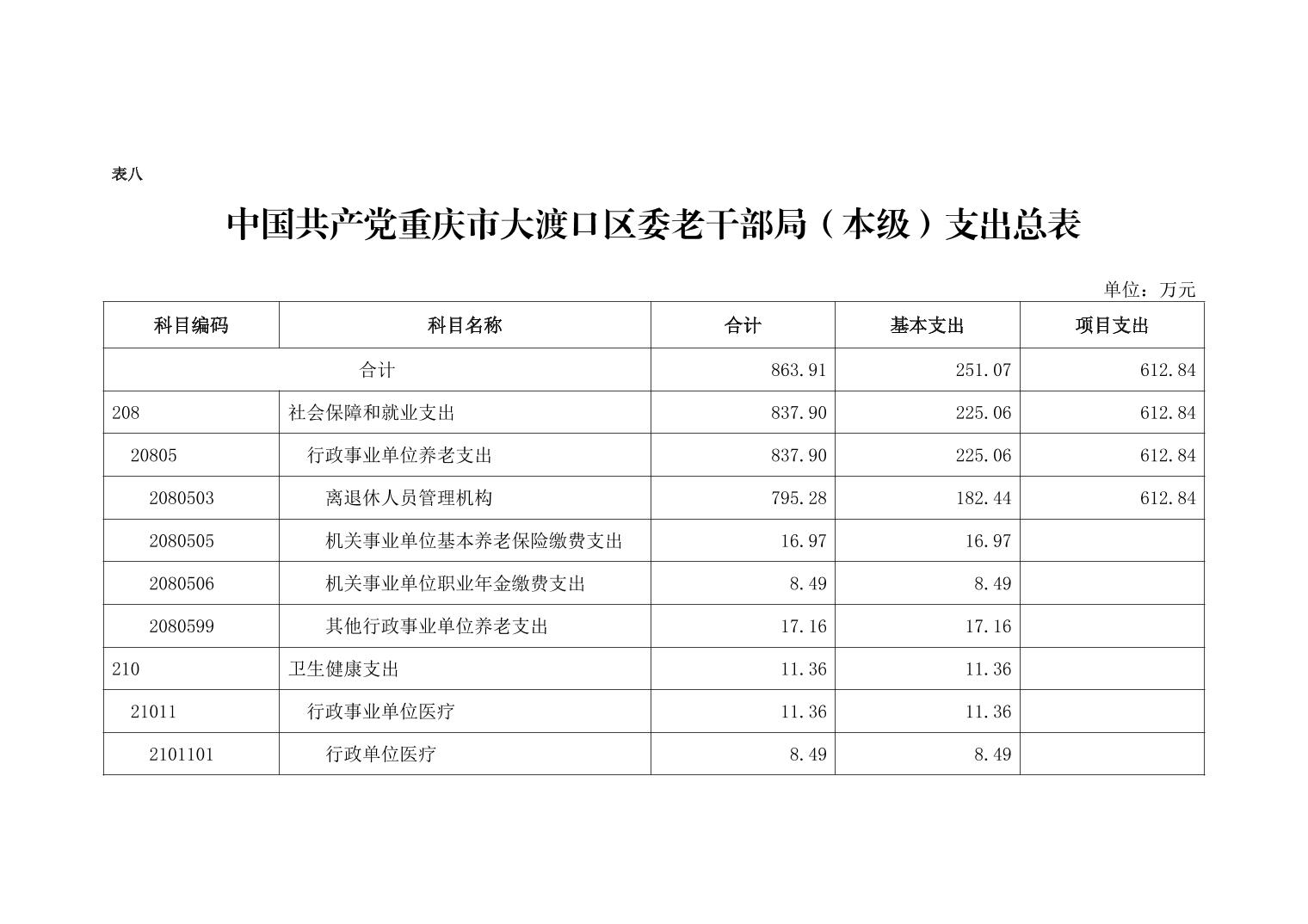 表八

中国共产党重庆市大渡口区委老干部局（本级）支出总表

单位：万元

| 科目编码 | 科目名称 | 合计 | 基本支出 | 项目支出 |
|---|---|---|---|---|
| 合计 | | 863.91 | 251.07 | 612.84 |
| 208 | 社会保障和就业支出 | 837.90 | 225.06 | 612.84 |
| 20805 | 行政事业单位养老支出 | 837.90 | 225.06 | 612.84 |
| 2080503 | 离退休人员管理机构 | 795.28 | 182.44 | 612.84 |
| 2080505 | 机关事业单位基本养老保险缴费支出 | 16.97 | 16.97 | |
| 2080506 | 机关事业单位职业年金缴费支出 | 8.49 | 8.49 | |
| 2080599 | 其他行政事业单位养老支出 | 17.16 | 17.16 | |
| 210 | 卫生健康支出 | 11.36 | 11.36 | |
| 21011 | 行政事业单位医疗 | 11.36 | 11.36 | |
| 2101101 | 行政单位医疗 | 8.49 | 8.49 | |